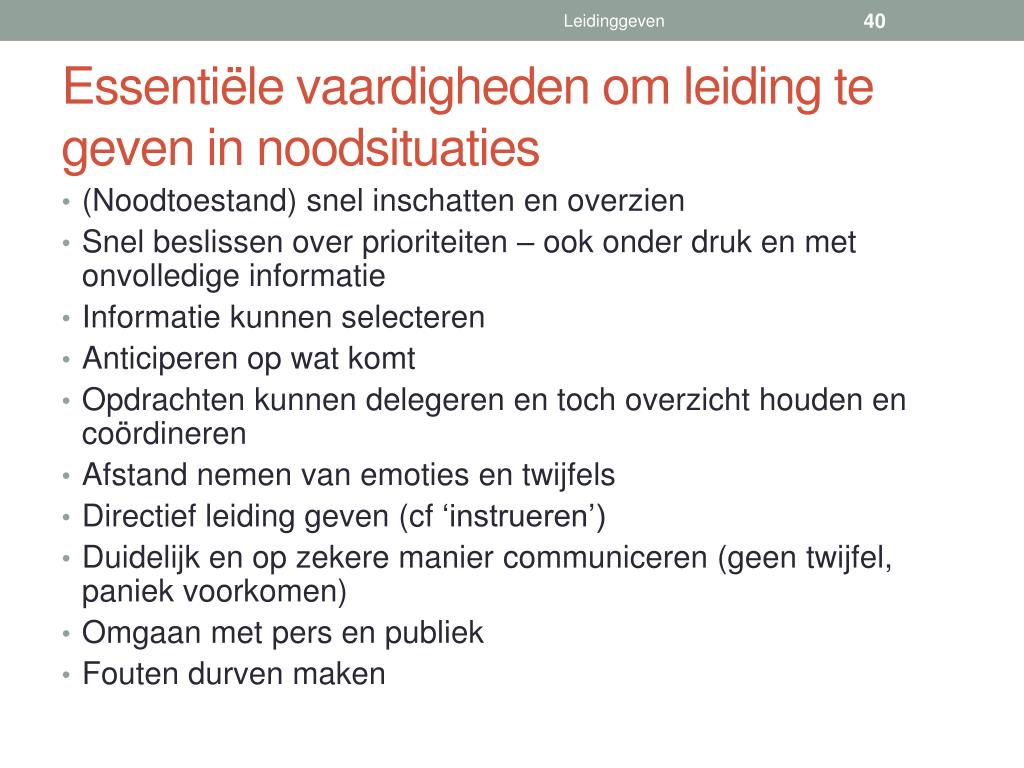 Leidinggeven 40

Essentiële vaardigheden om leiding te geven in noodsituaties

• (Noodtoestand) snel inschatten en overzien
• Snel beslissen over prioriteiten – ook onder druk en met onvolledige informatie
• Informatie kunnen selecteren
• Anticiperen op wat komt
• Opdrachten kunnen delegeren en toch overzicht houden en coördineren
• Afstand nemen van emoties en twijfels
• Directief leiding geven (cf ‘instrueren’)
• Duidelijk en op zekere manier communiceren (geen twijfel, paniek voorkomen)
• Omgaan met pers en publiek
• Fouten durven maken